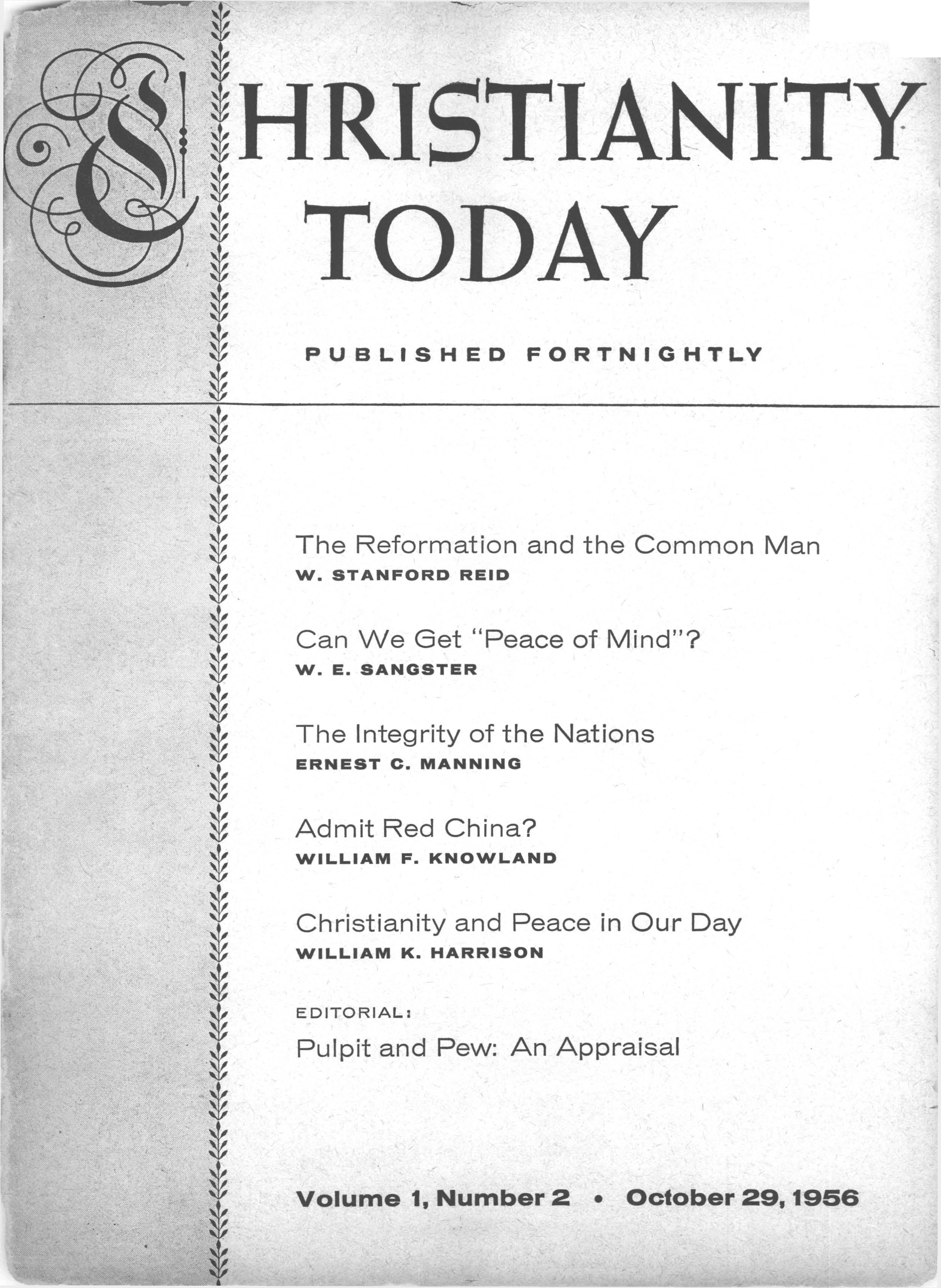 CHRISTIANITY TODAY

PUBLISHED FORTNIGHTLY

The Reformation and the Common Man
W. STANFORD REID

Can We Get "Peace of Mind"?
W. E. SANGSTER

The Integrity of the Nations
ERNEST C. MANNING

Admit Red China?
WILLIAM F. KNOWLAND

Christianity and Peace in Our Day
WILLIAM K. HARRISON

EDITORIAL:
Pulpit and Pew: An Appraisal

Volume 1, Number 2 • October 29, 1956